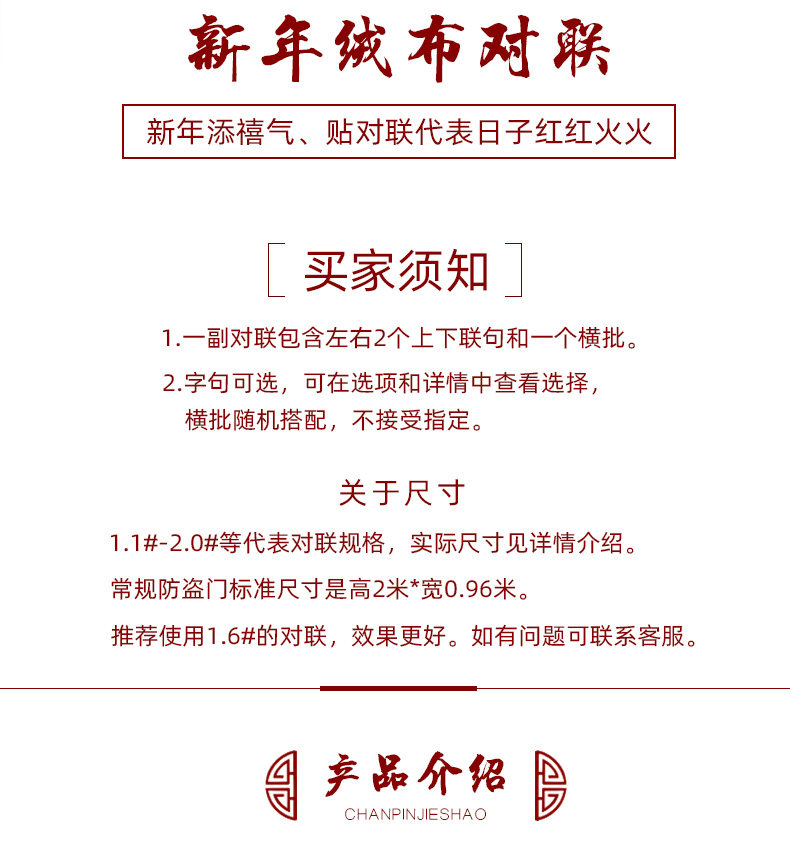 新年绒布对联

新年添禧气、贴对联代表日子红红火火

买家须知

1.一副对联包含左右2个上下联句和一个横批。

2.字句可选，可在选项和详情中查看选择，横批随机搭配，不接受指定。

关于尺寸

1.1#-2.0#等代表对联规格，实际尺寸见详情介绍。

常规防盗门标准尺寸是高2米*宽0.96米。

推荐使用1.6#的对联，效果更好。如有问题可联系客服。

产品介绍
CHANPINJIESHAO